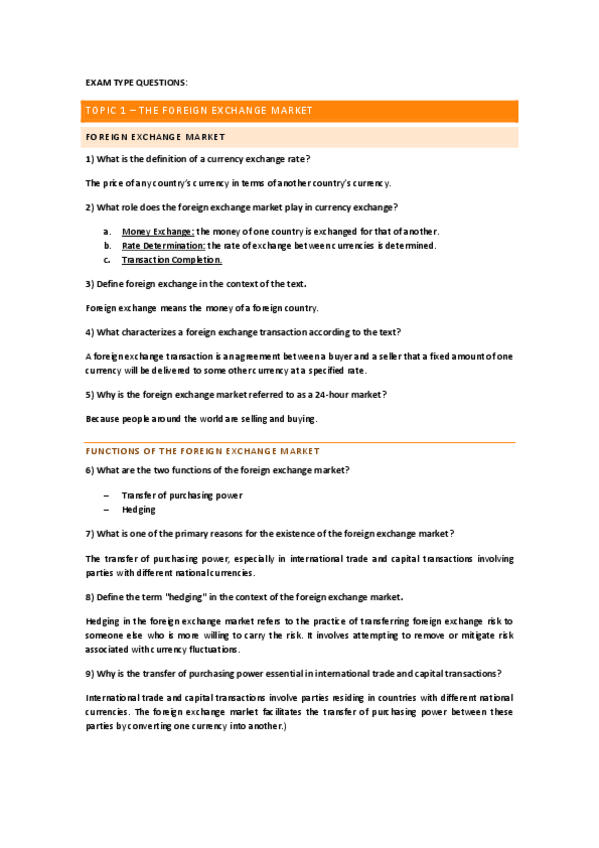 EXAM TYPE QUESTIONS:

TOPIC 1 – THE FOREIGN EXCHANGE MARKET

FOREIGN EXCHANGE MARKET

1) What is the definition of a currency exchange rate?

The price of any country's currency in terms of another country's currency.

2) What role does the foreign exchange market play in currency exchange?

a. Money Exchange: the money of one country is exchanged for that of another.
b. Rate Determination: the rate of exchange between currencies is determined.
c. Transaction Completion.

3) Define foreign exchange in the context of the text.

Foreign exchange means the money of a foreign country.

4) What characterizes a foreign exchange transaction according to the text?

A foreign exchange transaction is an agreement between a buyer and a seller that a fixed amount of one currency will be delivered to some other currency at a specified rate.

5) Why is the foreign exchange market referred to as a 24-hour market?

Because people around the world are selling and buying.

FUNCTIONS OF THE FOREIGN EXCHANGE MARKET

6) What are the two functions of the foreign exchange market?

– Transfer of purchasing power
– Hedging

7) What is one of the primary reasons for the existence of the foreign exchange market?

The transfer of purchasing power, especially in international trade and capital transactions involving parties with different national currencies.

8) Define the term "hedging" in the context of the foreign exchange market.

Hedging in the foreign exchange market refers to the practice of transferring foreign exchange risk to someone else who is more willing to carry the risk. It involves attempting to remove or mitigate risk associated with currency fluctuations.

9) Why is the transfer of purchasing power essential in international trade and capital transactions?

International trade and capital transactions involve parties residing in countries with different national currencies. The foreign exchange market facilitates the transfer of purchasing power between these parties by converting one currency into another.)